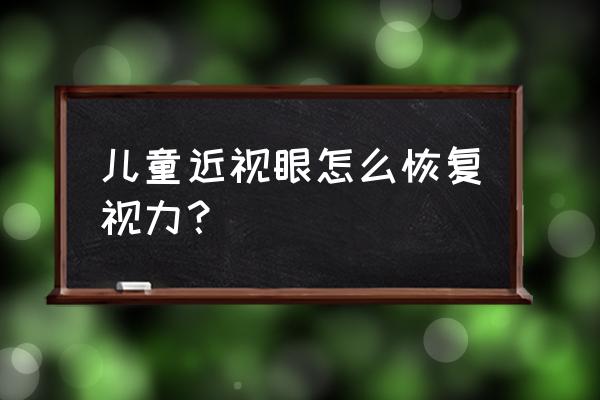 儿童近视眼怎么恢复视力？